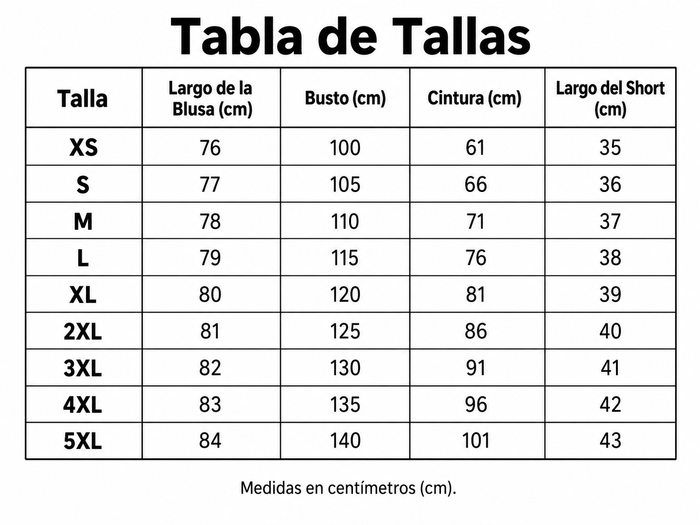 Tabla de Tallas

| Talla | Largo de la Blusa (cm) | Busto (cm) | Cintura (cm) | Largo del Short (cm) |
|---|---|---|---|---|
| XS | 76 | 100 | 61 | 35 |
| S | 77 | 105 | 66 | 36 |
| M | 78 | 110 | 71 | 37 |
| L | 79 | 115 | 76 | 38 |
| XL | 80 | 120 | 81 | 39 |
| 2XL | 81 | 125 | 86 | 40 |
| 3XL | 82 | 130 | 91 | 41 |
| 4XL | 83 | 135 | 96 | 42 |
| 5XL | 84 | 140 | 101 | 43 |

Medidas en centímetros (cm).